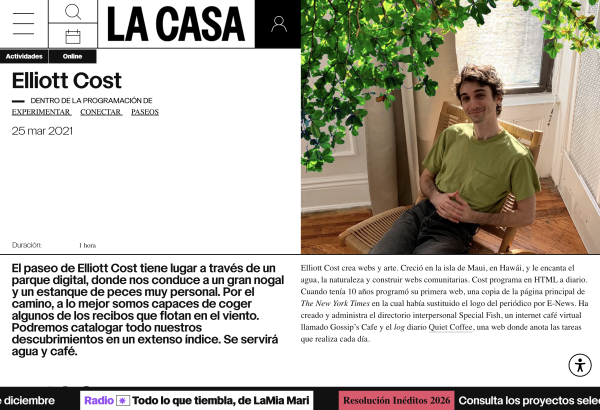 LA CASA

Actividades Online

Elliott Cost

DENTRO DE LA PROGRAMACIÓN DE

EXPERIMENTAR CONECTAR PASEOS

25 mar 2021

Duración: 1 hora

El paseo de Elliott Cost tiene lugar a través de un parque digital, donde nos conduce a un gran nogal y un estanque de peces muy personal. Por el camino, a lo mejor somos capaces de coger algunos de los recibos que flotan en el viento. Podremos catalogar todo nuestros descubrimientos en un extenso índice. Se servirá agua y café.

Elliott Cost crea webs y arte. Creció en la isla de Maui, en Hawái, y le encanta el agua, la naturaleza y construir webs comunitarias. Cost programa en HTML a diario. Cuando tenía 10 años programó su primera web, una copia de la página principal de The New York Times en la cual había sustituido el logo del periódico por E-News. Ha creado y administra el directorio interpersonal Special Fish, un internet café virtual llamado Gossip's Cafe y el log diario Quiet Coffee, una web donde anota las tareas que realiza cada día.

e diciembre Radio Todo lo que tiembla, de LaMia Mari Resolución Inéditos 2026 Consulta los proyectos selec